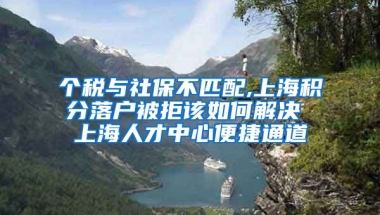 个税与社保不匹配,上海积分落户被拒该如何解决 上海人才中心便捷通道